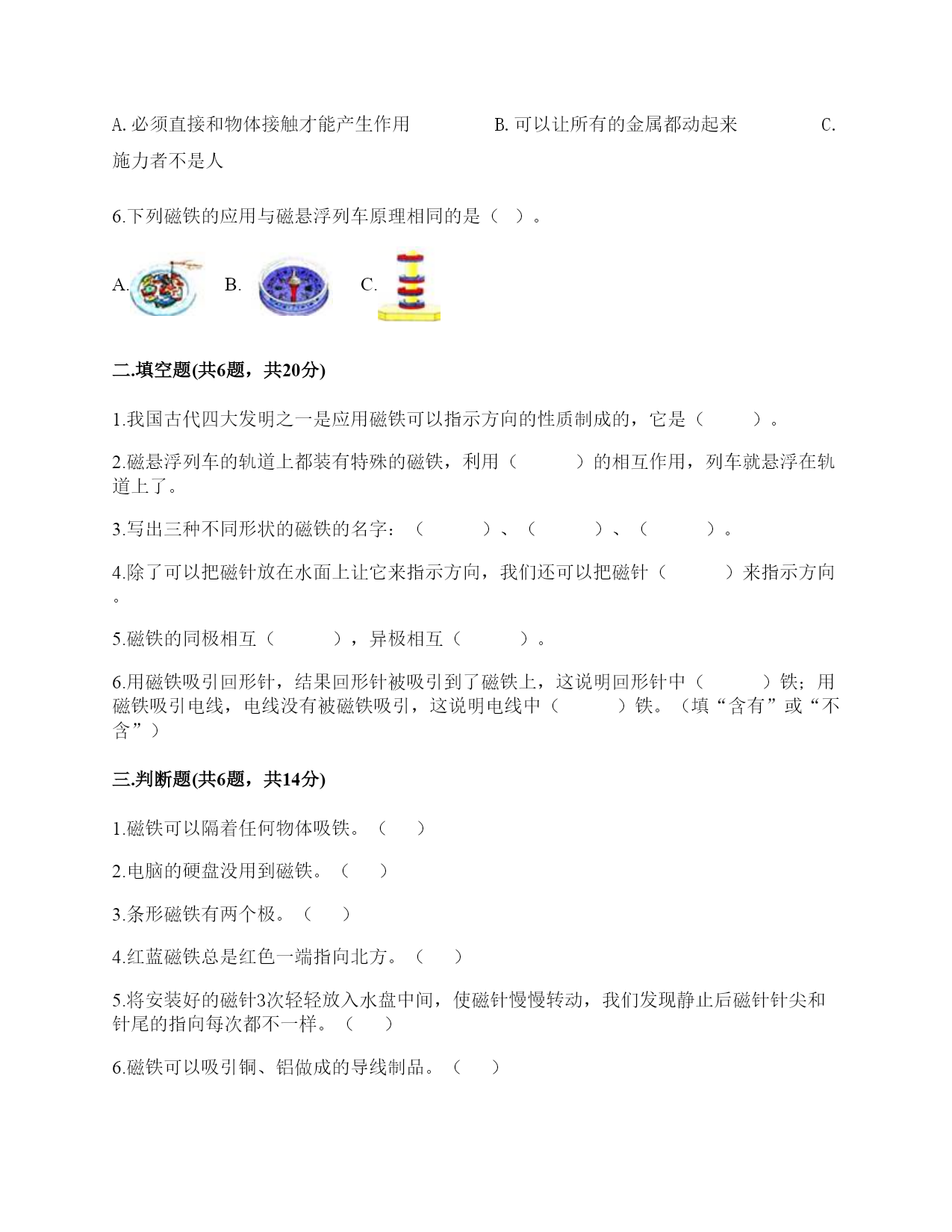 A. 必须直接和物体接触才能产生作用　　B. 可以让所有的金属都动起来　　C. 施力者不是人

6.下列磁铁的应用与磁悬浮列车原理相同的是（ ）。

A.　B.　C.

二.填空题(共6题，共20分)

1.我国古代四大发明之一是应用磁铁可以指示方向的性质制成的，它是（　　）。

2.磁悬浮列车的轨道上都装有特殊的磁铁，利用（　　）的相互作用，列车就悬浮在轨道上了。

3.写出三种不同形状的磁铁的名字：（　　）、（　　）、（　　）。

4.除了可以把磁针放在水面上让它来指示方向，我们还可以把磁针（　　）来指示方向。

5.磁铁的同极相互（　　），异极相互（　　）。

6.用磁铁吸引回形针，结果回形针被吸引到了磁铁上，这说明回形针中（　　）铁；用磁铁吸引电线，电线没有被磁铁吸引，这说明电线中（　　）铁。（填“含有”或“不含”）

三.判断题(共6题，共14分)

1.磁铁可以隔着任何物体吸铁。（ ）

2.电脑的硬盘没用到磁铁。（ ）

3.条形磁铁有两个极。（ ）

4.红蓝磁铁总是红色一端指向北方。（ ）

5.将安装好的磁针3次轻轻放入水盘中间，使磁针慢慢转动，我们发现静止后磁针针尖和针尾的指向每次都不一样。（ ）

6.磁铁可以吸引铜、铝做成的导线制品。（ ）